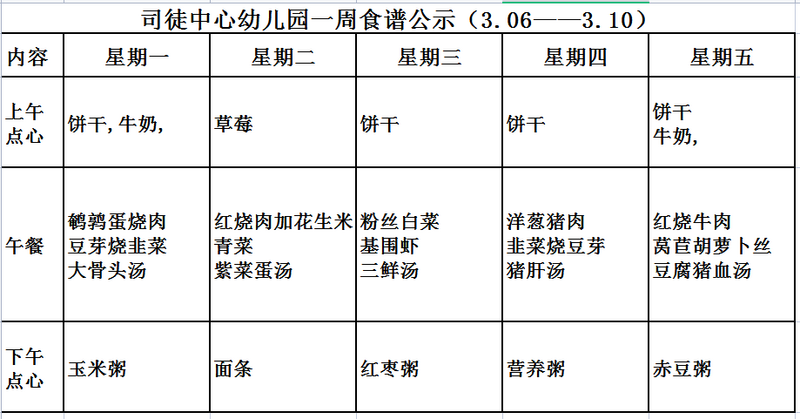 司徒中心幼儿园一周食谱公示（3.06——3.10）

| 内容 | 星期一 | 星期二 | 星期三 | 星期四 | 星期五 |
|---|---|---|---|---|---|
| 上午点心 | 饼干，牛奶， | 草莓 | 饼干 | 饼干 | 饼干 牛奶， |
| 午餐 | 鹌鹑蛋烧肉 豆芽烧韭菜 大骨头汤 | 红烧肉加花生米 青菜 紫菜蛋汤 | 粉丝白菜 基围虾 三鲜汤 | 洋葱猪肉 韭菜烧豆芽 猪肝汤 | 红烧牛肉 莴苣胡萝卜丝 豆腐猪血汤 |
| 下午点心 | 玉米粥 | 面条 | 红枣粥 | 营养粥 | 赤豆粥 |